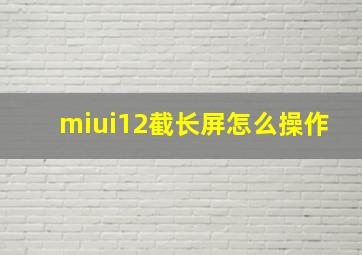 miui12截长屏怎么操作